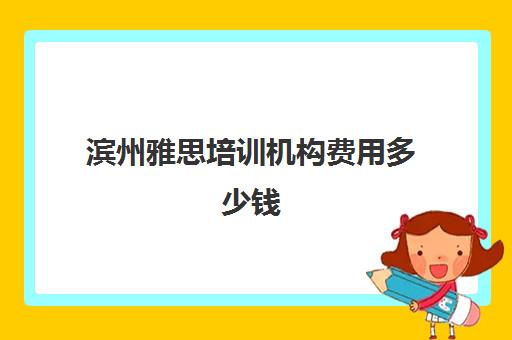 滨州雅思培训机构费用多少钱